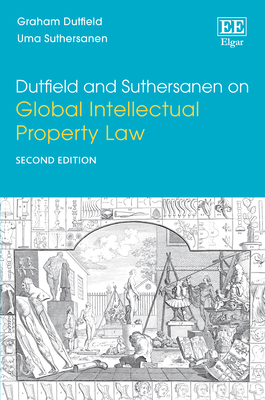 Graham Dutfield
Uma Suthersanen

EE
Elgar

Dutfield and Suthersanen on
Global Intellectual Property Law

SECOND EDITION